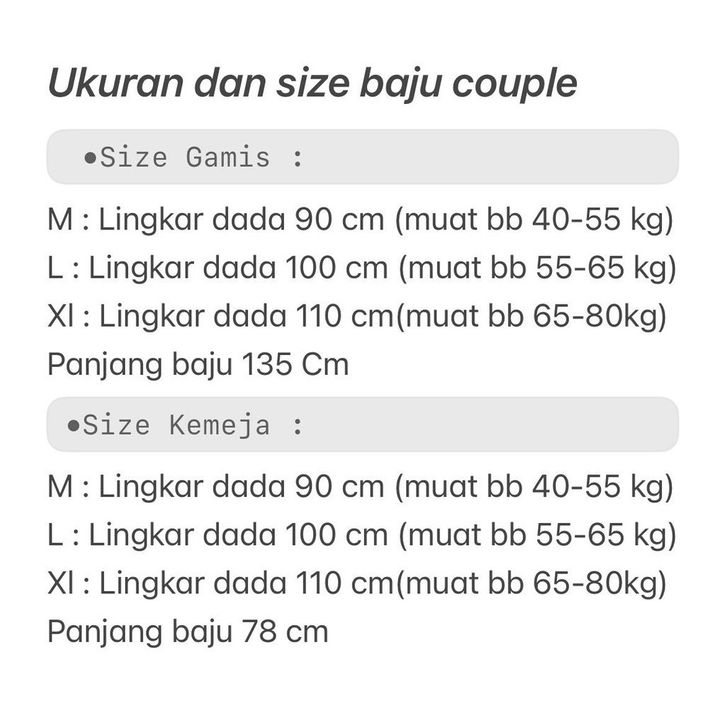 Ukuran dan size baju couple

•Size Gamis :

M : Lingkar dada 90 cm (muat bb 40-55 kg)
L : Lingkar dada 100 cm (muat bb 55-65 kg)
Xl : Lingkar dada 110 cm(muat bb 65-80kg)
Panjang baju 135 Cm

•Size Kemeja :

M : Lingkar dada 90 cm (muat bb 40-55 kg)
L : Lingkar dada 100 cm (muat bb 55-65 kg)
Xl : Lingkar dada 110 cm(muat bb 65-80kg)
Panjang baju 78 cm